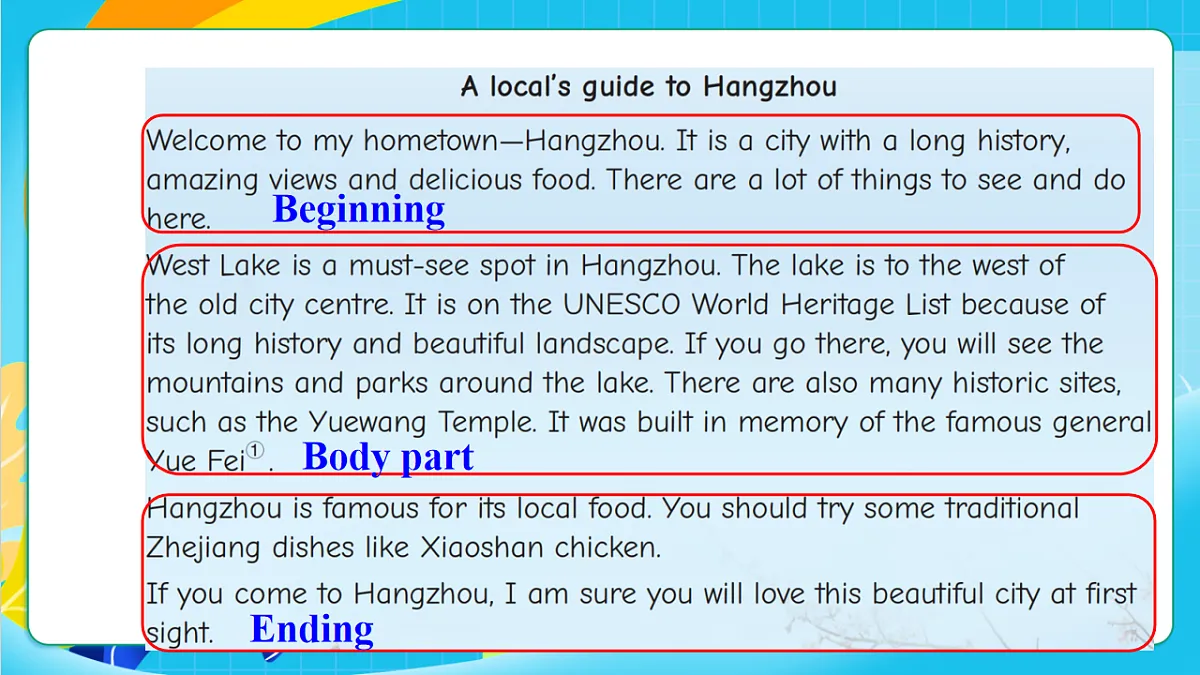 A local's guide to Hangzhou

Welcome to my hometown—Hangzhou. It is a city with a long history, amazing views and delicious food. There are a lot of things to see and do here. Beginning

West Lake is a must-see spot in Hangzhou. The lake is to the west of the old city centre. It is on the UNESCO World Heritage List because of its long history and beautiful landscape. If you go there, you will see the mountains and parks around the lake. There are also many historic sites, such as the Yuewang Temple. It was built in memory of the famous general Yue Fei①. Body part

Hangzhou is famous for its local food. You should try some traditional Zhejiang dishes like Xiaoshan chicken.

If you come to Hangzhou, I am sure you will love this beautiful city at first sight. Ending